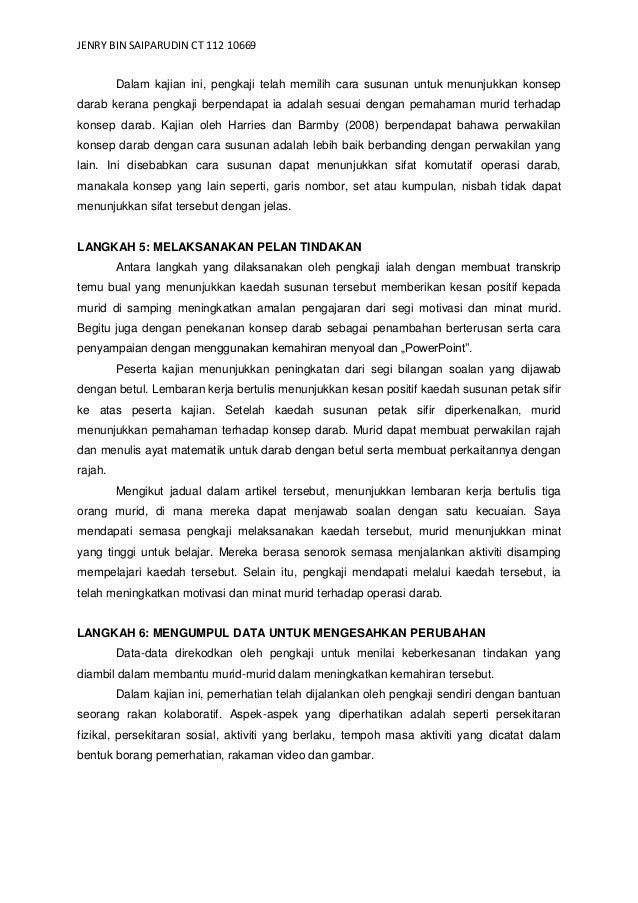 JENRY BIN SAIPARUDIN CT 112 10669

Dalam kajian ini, pengkaji telah memilih cara susunan untuk menunjukkan konsep darab kerana pengkaji berpendapat ia adalah sesuai dengan pemahaman murid terhadap konsep darab. Kajian oleh Harries dan Barmby (2008) berpendapat bahawa perwakilan konsep darab dengan cara susunan adalah lebih baik berbanding dengan perwakilan yang lain. Ini disebabkan cara susunan dapat menunjukkan sifat komutatif operasi darab, manakala konsep yang lain seperti, garis nombor, set atau kumpulan, nisbah tidak dapat menunjukkan sifat tersebut dengan jelas.

LANGKAH 5: MELAKSANAKAN PELAN TINDAKAN

Antara langkah yang dilaksanakan oleh pengkaji ialah dengan membuat transkrip temu bual yang menunjukkan kaedah susunan tersebut memberikan kesan positif kepada murid di samping meningkatkan amalan pengajaran dari segi motivasi dan minat murid. Begitu juga dengan penekanan konsep darab sebagai penambahan berterusan serta cara penyampaian dengan menggunakan kemahiran menyoal dan „PowerPoint".

Peserta kajian menunjukkan peningkatan dari segi bilangan soalan yang dijawab dengan betul. Lembaran kerja bertulis menunjukkan kesan positif kaedah susunan petak sifir ke atas peserta kajian. Setelah kaedah susunan petak sifir diperkenalkan, murid menunjukkan pemahaman terhadap konsep darab. Murid dapat membuat perwakilan rajah dan menulis ayat matematik untuk darab dengan betul serta membuat perkaitannya dengan rajah.

Mengikut jadual dalam artikel tersebut, menunjukkan lembaran kerja bertulis tiga orang murid, di mana mereka dapat menjawab soalan dengan satu kecuaian. Saya mendapati semasa pengkaji melaksanakan kaedah tersebut, murid menunjukkan minat yang tinggi untuk belajar. Mereka berasa senorok semasa menjalankan aktiviti disamping mempelajari kaedah tersebut. Selain itu, pengkaji mendapati melalui kaedah tersebut, ia telah meningkatkan motivasi dan minat murid terhadap operasi darab.

LANGKAH 6: MENGUMPUL DATA UNTUK MENGESAHKAN PERUBAHAN

Data-data direkodkan oleh pengkaji untuk menilai keberkesanan tindakan yang diambil dalam membantu murid-murid dalam meningkatkan kemahiran tersebut.

Dalam kajian ini, pemerhatian telah dijalankan oleh pengkaji sendiri dengan bantuan seorang rakan kolaboratif. Aspek-aspek yang diperhatikan adalah seperti persekitaran fizikal, persekitaran sosial, aktiviti yang berlaku, tempoh masa aktiviti yang dicatat dalam bentuk borang pemerhatian, rakaman video dan gambar.